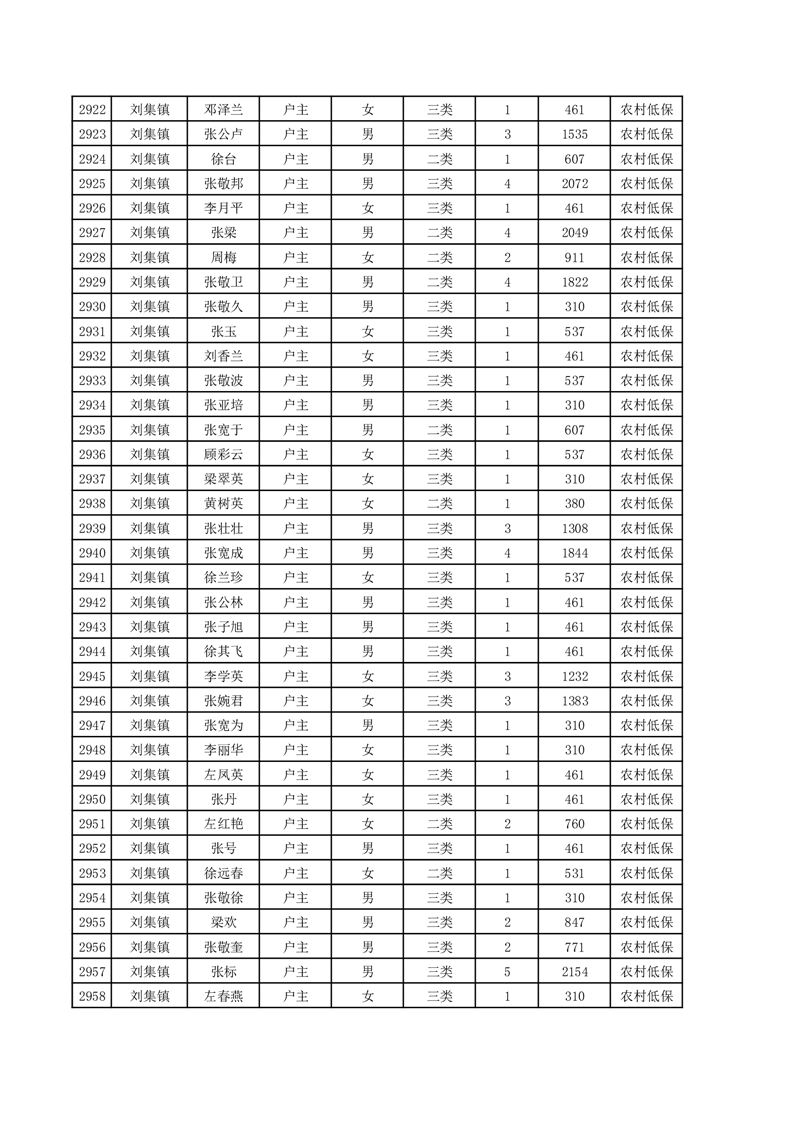 | 2922 | 刘集镇 | 邓泽兰 | 户主 | 女 | 三类 | 1 | 461 | 农村低保 |
|---|---|---|---|---|---|---|---|---|
| 2923 | 刘集镇 | 张公卢 | 户主 | 男 | 三类 | 3 | 1535 | 农村低保 |
| 2924 | 刘集镇 | 徐台 | 户主 | 男 | 二类 | 1 | 607 | 农村低保 |
| 2925 | 刘集镇 | 张敬邦 | 户主 | 男 | 三类 | 4 | 2072 | 农村低保 |
| 2926 | 刘集镇 | 李月平 | 户主 | 女 | 三类 | 1 | 461 | 农村低保 |
| 2927 | 刘集镇 | 张梁 | 户主 | 男 | 二类 | 4 | 2049 | 农村低保 |
| 2928 | 刘集镇 | 周梅 | 户主 | 女 | 二类 | 2 | 911 | 农村低保 |
| 2929 | 刘集镇 | 张敬卫 | 户主 | 男 | 二类 | 4 | 1822 | 农村低保 |
| 2930 | 刘集镇 | 张敬久 | 户主 | 男 | 三类 | 1 | 310 | 农村低保 |
| 2931 | 刘集镇 | 张玉 | 户主 | 女 | 三类 | 1 | 537 | 农村低保 |
| 2932 | 刘集镇 | 刘香兰 | 户主 | 女 | 三类 | 1 | 461 | 农村低保 |
| 2933 | 刘集镇 | 张敬波 | 户主 | 男 | 三类 | 1 | 537 | 农村低保 |
| 2934 | 刘集镇 | 张亚培 | 户主 | 男 | 三类 | 1 | 310 | 农村低保 |
| 2935 | 刘集镇 | 张宽于 | 户主 | 男 | 二类 | 1 | 607 | 农村低保 |
| 2936 | 刘集镇 | 顾彩云 | 户主 | 女 | 三类 | 1 | 537 | 农村低保 |
| 2937 | 刘集镇 | 梁翠英 | 户主 | 女 | 三类 | 1 | 310 | 农村低保 |
| 2938 | 刘集镇 | 黄树英 | 户主 | 女 | 二类 | 1 | 380 | 农村低保 |
| 2939 | 刘集镇 | 张壮壮 | 户主 | 男 | 三类 | 3 | 1308 | 农村低保 |
| 2940 | 刘集镇 | 张宽成 | 户主 | 男 | 三类 | 4 | 1844 | 农村低保 |
| 2941 | 刘集镇 | 徐兰珍 | 户主 | 女 | 三类 | 1 | 537 | 农村低保 |
| 2942 | 刘集镇 | 张公林 | 户主 | 男 | 三类 | 1 | 461 | 农村低保 |
| 2943 | 刘集镇 | 张子旭 | 户主 | 男 | 三类 | 1 | 461 | 农村低保 |
| 2944 | 刘集镇 | 徐其飞 | 户主 | 男 | 三类 | 1 | 461 | 农村低保 |
| 2945 | 刘集镇 | 李学英 | 户主 | 女 | 三类 | 3 | 1232 | 农村低保 |
| 2946 | 刘集镇 | 张婉君 | 户主 | 女 | 三类 | 3 | 1383 | 农村低保 |
| 2947 | 刘集镇 | 张宽为 | 户主 | 男 | 三类 | 1 | 310 | 农村低保 |
| 2948 | 刘集镇 | 李丽华 | 户主 | 女 | 三类 | 1 | 310 | 农村低保 |
| 2949 | 刘集镇 | 左凤英 | 户主 | 女 | 三类 | 1 | 461 | 农村低保 |
| 2950 | 刘集镇 | 张丹 | 户主 | 女 | 三类 | 1 | 461 | 农村低保 |
| 2951 | 刘集镇 | 左红艳 | 户主 | 女 | 二类 | 2 | 760 | 农村低保 |
| 2952 | 刘集镇 | 张号 | 户主 | 男 | 三类 | 1 | 461 | 农村低保 |
| 2953 | 刘集镇 | 徐远春 | 户主 | 女 | 二类 | 1 | 531 | 农村低保 |
| 2954 | 刘集镇 | 张敬徐 | 户主 | 男 | 三类 | 1 | 310 | 农村低保 |
| 2955 | 刘集镇 | 梁欢 | 户主 | 男 | 三类 | 2 | 847 | 农村低保 |
| 2956 | 刘集镇 | 张敬奎 | 户主 | 男 | 三类 | 2 | 771 | 农村低保 |
| 2957 | 刘集镇 | 张标 | 户主 | 男 | 三类 | 5 | 2154 | 农村低保 |
| 2958 | 刘集镇 | 左春燕 | 户主 | 女 | 三类 | 1 | 310 | 农村低保 |